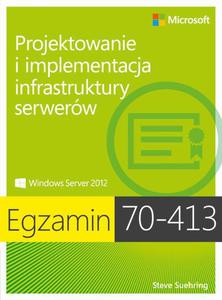 Microsoft

Projektowanie i implementacja infrastruktury serwerów

Windows Server 2012

Egzamin 70-413

Steve Suehring